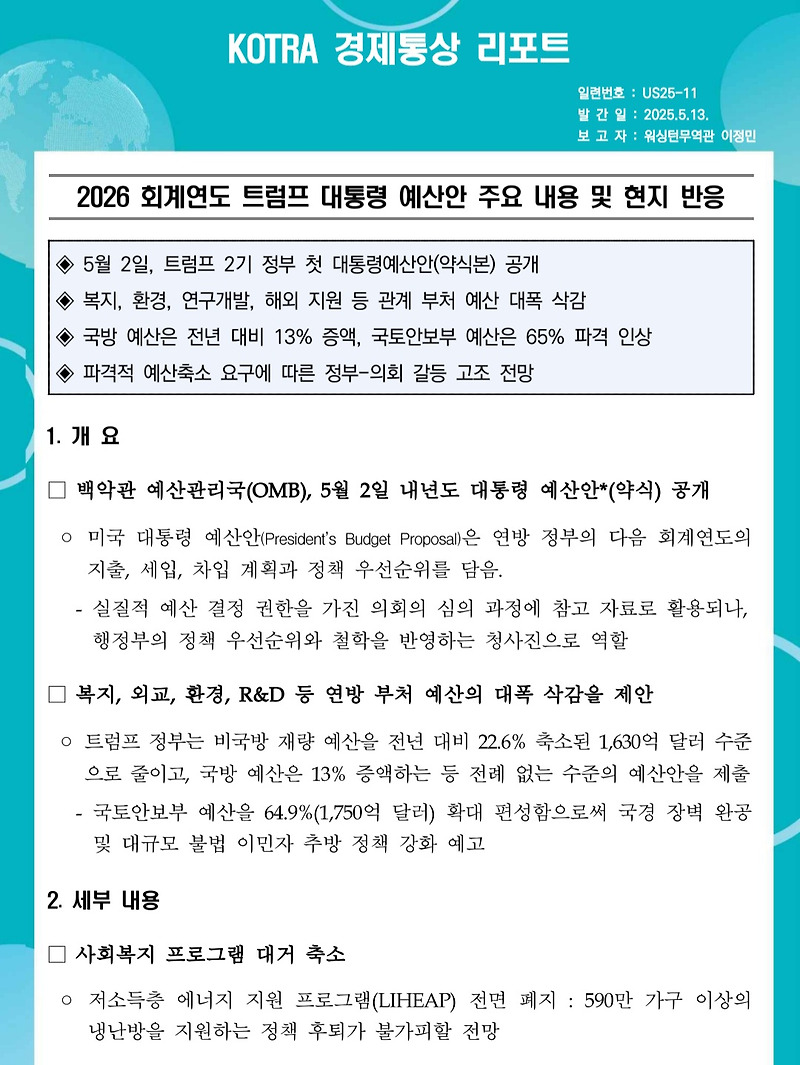 KOTRA 경제통상 리포트

일련번호 : US25-11
발 간 일 : 2025.5.13.
보 고 자 : 워싱턴무역관 이정민

2026 회계연도 트럼프 대통령 예산안 주요 내용 및 현지 반응

◈ 5월 2일, 트럼프 2기 정부 첫 대통령예산안(약식본) 공개
◈ 복지, 환경, 연구개발, 해외 지원 등 관계 부처 예산 대폭 삭감
◈ 국방 예산은 전년 대비 13% 증액, 국토안보부 예산은 65% 파격 인상
◈ 파격적 예산축소 요구에 따른 정부-의회 갈등 고조 전망

1. 개 요

□ 백악관 예산관리국(OMB), 5월 2일 내년도 대통령 예산안*(약식) 공개

○ 미국 대통령 예산안(President's Budget Proposal)은 연방 정부의 다음 회계연도의 지출, 세입, 차입 계획과 정책 우선순위를 담음.

- 실질적 예산 결정 권한을 가진 의회의 심의 과정에 참고 자료로 활용되나, 행정부의 정책 우선순위와 철학을 반영하는 청사진으로 역할

□ 복지, 외교, 환경, R&D 등 연방 부처 예산의 대폭 삭감을 제안

○ 트럼프 정부는 비국방 재량 예산을 전년 대비 22.6% 축소된 1,630억 달러 수준으로 줄이고, 국방 예산은 13% 증액하는 등 전례 없는 수준의 예산안을 제출

- 국토안보부 예산을 64.9%(1,750억 달러) 확대 편성함으로써 국경 장벽 완공 및 대규모 불법 이민자 추방 정책 강화 예고

2. 세부 내용

□ 사회복지 프로그램 대거 축소

○ 저소득층 에너지 지원 프로그램(LIHEAP) 전면 폐지 : 590만 가구 이상의 냉난방을 지원하는 정책 후퇴가 불가피할 전망